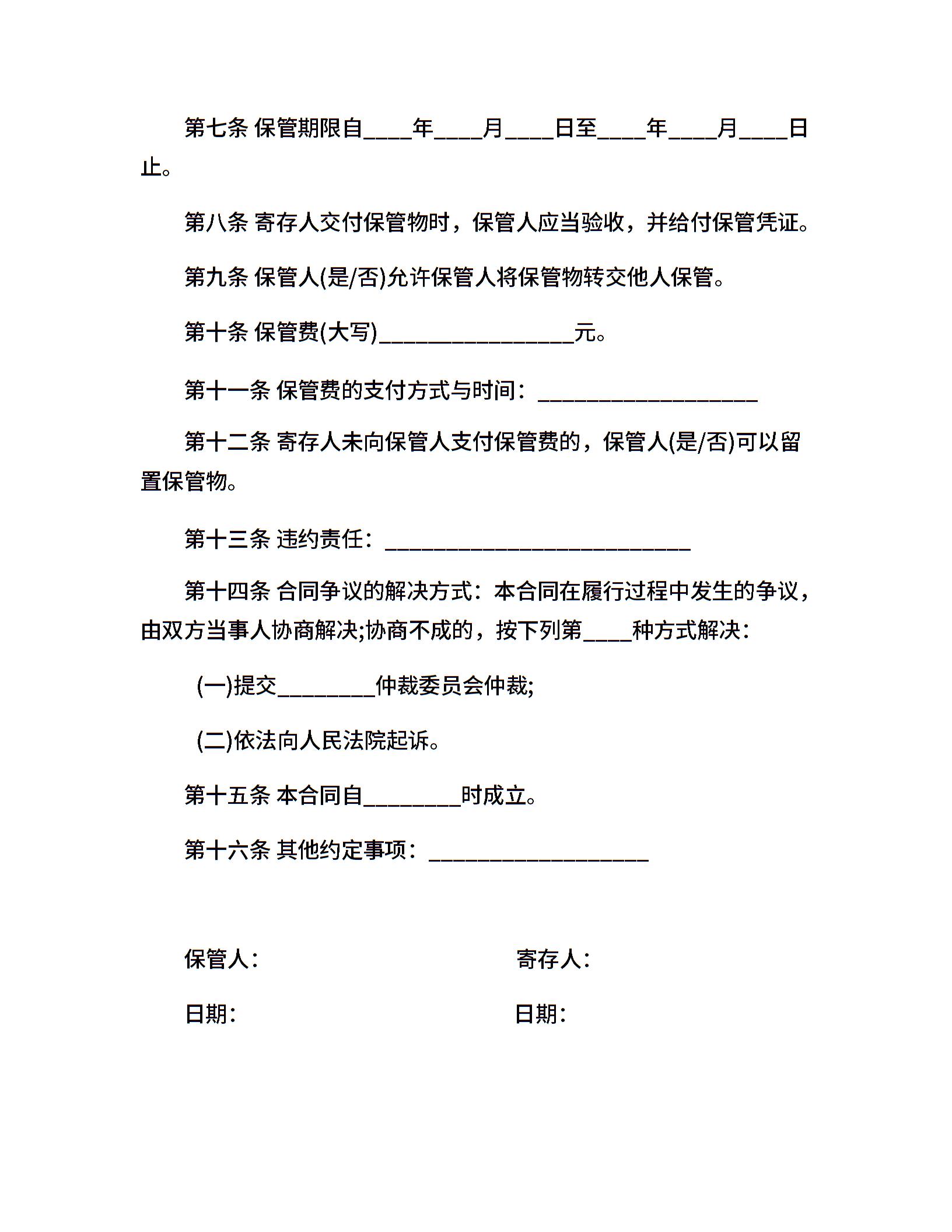 第七条 保管期限自____年____月____日至____年____月____日止。

第八条 寄存人交付保管物时，保管人应当验收，并给付保管凭证。

第九条 保管人(是/否)允许保管人将保管物转交他人保管。

第十条 保管费(大写)________________元。

第十一条 保管费的支付方式与时间：__________________

第十二条 寄存人未向保管人支付保管费的，保管人(是/否)可以留置保管物。

第十三条 违约责任：_________________________

第十四条 合同争议的解决方式：本合同在履行过程中发生的争议，由双方当事人协商解决;协商不成的，按下列第____种方式解决：

(一)提交________仲裁委员会仲裁;

(二)依法向人民法院起诉。

第十五条 本合同自________时成立。

第十六条 其他约定事项：__________________

保管人：

寄存人：

日期：

日期：